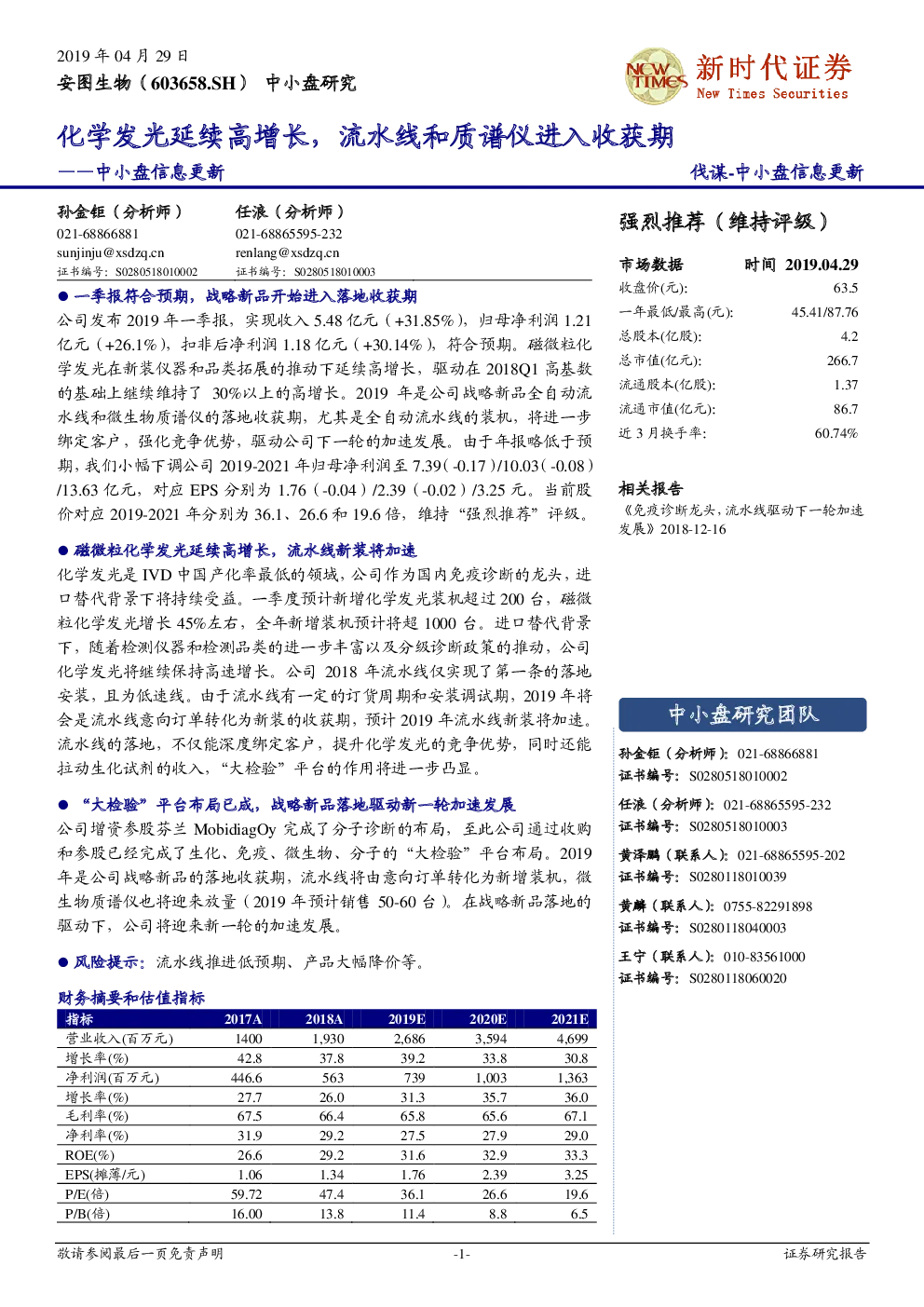 2019 年 04 月 29 日
安图生物（603658.SH） 中小盘研究

NEW TIMES 新时代证券 New Times Securities

化学发光延续高增长，流水线和质谱仪进入收获期
——中小盘信息更新

伐谋-中小盘信息更新

孙金钜（分析师）
021-68866881
sunjinju@xsdzq.cn
证书编号：S0280518010002

任浪（分析师）
021-68865595-232
renlang@xsdzq.cn
证书编号：S0280518010003

● 一季报符合预期，战略新品开始进入落地收获期
公司发布 2019 年一季报，实现收入 5.48 亿元（+31.85%），归母净利润 1.21 亿元（+26.1%），扣非后净利润 1.18 亿元（+30.14%），符合预期。磁微粒化学发光在新装仪器和品类拓展的推动下延续高增长，驱动在 2018Q1 高基数的基础上继续维持了 30%以上的高增长。2019 年是公司战略新品全自动流水线和微生物质谱仪的落地收获期，尤其是全自动流水线的装机，将进一步绑定客户，强化竞争优势，驱动公司下一轮的加速发展。由于年报略低于预期，我们小幅下调公司 2019-2021 年归母净利润至 7.39(-0.17)/10.03(-0.08)/13.63 亿元，对应 EPS 分别为 1.76（-0.04）/2.39（-0.02）/3.25 元。当前股价对应 2019-2021 年分别为 36.1、26.6 和 19.6 倍，维持“强烈推荐”评级。

● 磁微粒化学发光延续高增长，流水线新装将加速
化学发光是 IVD 中国产化率最低的领域，公司作为国内免疫诊断的龙头，进口替代背景下将持续受益。一季度预计新增化学发光装机超过 200 台，磁微粒化学发光增长 45%左右，全年新增装机预计将超 1000 台。进口替代背景下，随着检测仪器和检测品类的进一步丰富以及分级诊断政策的推动，公司化学发光将继续保持高速增长。公司 2018 年流水线仅实现了第一条的落地安装，且为低速线。由于流水线有一定的订货周期和安装调试期，2019 年将会是流水线意向订单转化为新装的收获期，预计 2019 年流水线新装将加速。流水线的落地，不仅能深度绑定客户，提升化学发光的竞争优势，同时还能拉动生化试剂的收入，“大检验”平台的作用将进一步凸显。

● “大检验”平台布局已成，战略新品落地驱动新一轮加速发展
公司增资参股芬兰 MobidiagOy 完成了分子诊断的布局，至此公司通过收购和参股已经完成了生化、免疫、微生物、分子的“大检验”平台布局。2019 年是公司战略新品的落地收获期，流水线将由意向订单转化为新增装机，微生物质谱仪也将迎来放量（2019 年预计销售 50-60 台）。在战略新品落地的驱动下，公司将迎来新一轮的加速发展。

● 风险提示：流水线推进低预期、产品大幅降价等。

财务摘要和估值指标

| 指标 | 2017A | 2018A | 2019E | 2020E | 2021E |
|---|---|---|---|---|---|
| 营业收入(百万元) | 1400 | 1,930 | 2,686 | 3,594 | 4,699 |
| 增长率(%) | 42.8 | 37.8 | 39.2 | 33.8 | 30.8 |
| 净利润(百万元) | 446.6 | 563 | 739 | 1,003 | 1,363 |
| 增长率(%) | 27.7 | 26.0 | 31.3 | 35.7 | 36.0 |
| 毛利率(%) | 67.5 | 66.4 | 65.8 | 65.6 | 67.1 |
| 净利率(%) | 31.9 | 29.2 | 27.5 | 27.9 | 29.0 |
| ROE(%) | 26.6 | 29.2 | 31.6 | 32.9 | 33.3 |
| EPS(摊薄/元) | 1.06 | 1.34 | 1.76 | 2.39 | 3.25 |
| P/E(倍) | 59.72 | 47.4 | 36.1 | 26.6 | 19.6 |
| P/B(倍) | 16.00 | 13.8 | 11.4 | 8.8 | 6.5 |

强烈推荐（维持评级）

| 市场数据 | 时间 2019.04.29 |
|---|---|
| 收盘价(元): | 63.5 |
| 一年最低/最高(元): | 45.41/87.76 |
| 总股本(亿股): | 4.2 |
| 总市值(亿元): | 266.7 |
| 流通股本(亿股): | 1.37 |
| 流通市值(亿元): | 86.7 |
| 近 3 月换手率: | 60.74% |

相关报告
《免疫诊断龙头，流水线驱动下一轮加速发展》2018-12-16

中小盘研究团队
孙金钜（分析师）：021-68866881
证书编号：S0280518010002
任浪（分析师）：021-68865595-232
证书编号：S0280518010003
黄泽鹏（联系人）：021-68865595-202
证书编号：S0280118010039
黄麟（联系人）：0755-82291898
证书编号：S0280118040003
王宁（联系人）：010-83561000
证书编号：S0280118060020

敬请参阅最后一页免责声明 -1- 证券研究报告